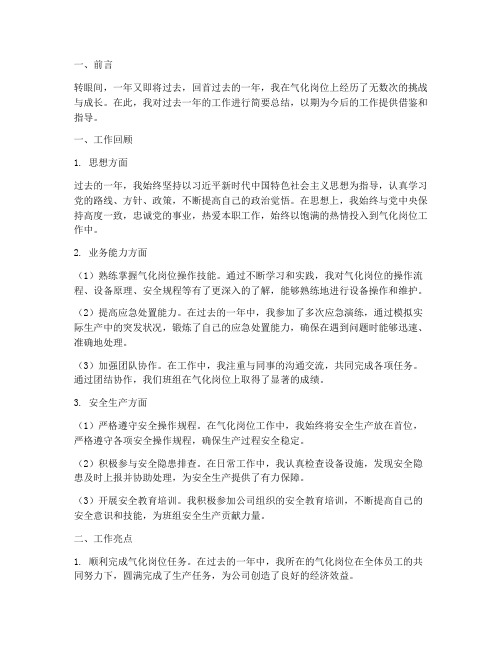 一、前言

转眼间，一年又即将过去，回首过去的一年，我在气化岗位上经历了无数次的挑战与成长。在此，我对过去一年的工作进行简要总结，以期为今后的工作提供借鉴和指导。

一、工作回顾

1. 思想方面

过去的一年，我始终坚持以习近平新时代中国特色社会主义思想为指导，认真学习党的路线、方针、政策，不断提高自己的政治觉悟。在思想上，我始终与党中央保持高度一致，忠诚党的事业，热爱本职工作，始终以饱满的热情投入到气化岗位工作中。

2. 业务能力方面

（1）熟练掌握气化岗位操作技能。通过不断学习和实践，我对气化岗位的操作流程、设备原理、安全规程等有了更深入的了解，能够熟练地进行设备操作和维护。

（2）提高应急处置能力。在过去的一年中，我参加了多次应急演练，通过模拟实际生产中的突发状况，锻炼了自己的应急处置能力，确保在遇到问题时能够迅速、准确地处理。

（3）加强团队协作。在工作中，我注重与同事的沟通交流，共同完成各项任务。通过团结协作，我们班组在气化岗位上取得了显著的成绩。

3. 安全生产方面

（1）严格遵守安全操作规程。在气化岗位工作中，我始终将安全生产放在首位，严格遵守各项安全操作规程，确保生产过程安全稳定。

（2）积极参与安全隐患排查。在日常工作中，我认真检查设备设施，发现安全隐患及时上报并协助处理，为安全生产提供了有力保障。

（3）开展安全教育培训。我积极参加公司组织的安全教育培训，不断提高自己的安全意识和技能，为班组安全生产贡献力量。

二、工作亮点

1. 顺利完成气化岗位任务。在过去的一年中，我所在的气化岗位在全体员工的共同努力下，圆满完成了生产任务，为公司创造了良好的经济效益。